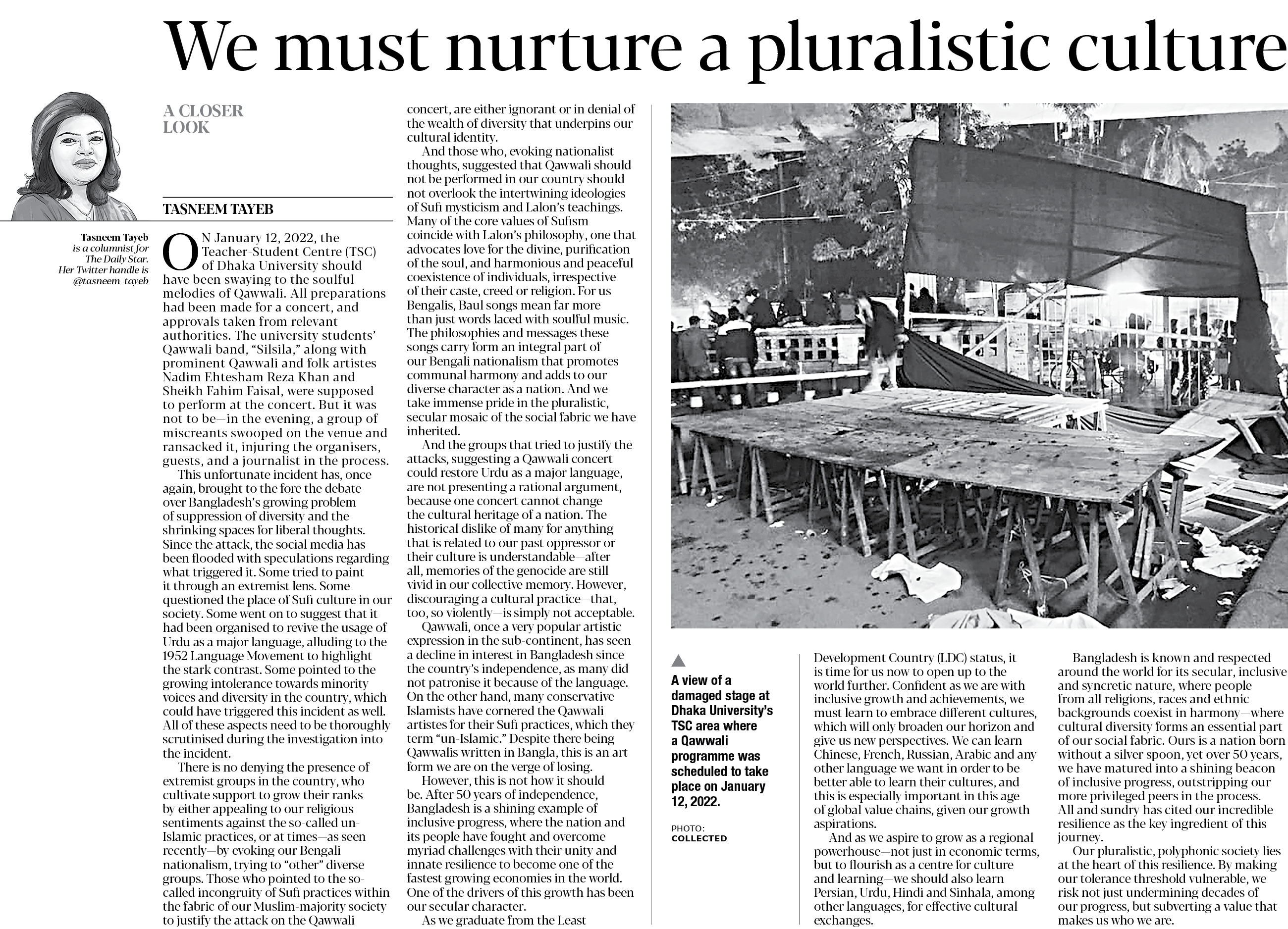 We must nurture a pluralistic culture

A CLOSER LOOK

TASNEEM TAYEB

Tasneem Tayeb is a columnist for The Daily Star. Her Twitter handle is @tasneem_tayeb

ON January 12, 2022, the Teacher-Student Centre (TSC) of Dhaka University should have been swaying to the soulful melodies of Qawwali. All preparations had been made for a concert, and approvals taken from relevant authorities. The university students' Qawwali band, "Silsila," along with prominent Qawwali and folk artistes Nadim Ehtesham Reza Khan and Sheikh Fahim Faisal, were supposed to perform at the concert. But it was not to be—in the evening, a group of miscreants swooped on the venue and ransacked it, injuring the organisers, guests, and a journalist in the process.

This unfortunate incident has, once again, brought to the fore the debate over Bangladesh's growing problem of suppression of diversity and the shrinking spaces for liberal thoughts. Since the attack, the social media has been flooded with speculations regarding what triggered it. Some tried to paint it through an extremist lens. Some questioned the place of Sufi culture in our society. Some went on to suggest that it had been organised to revive the usage of Urdu as a major language, alluding to the 1952 Language Movement to highlight the stark contrast. Some pointed to the growing intolerance towards minority voices and diversity in the country, which could have triggered this incident as well. All of these aspects need to be thoroughly scrutinised during the investigation into the incident.

There is no denying the presence of extremist groups in the country, who cultivate support to grow their ranks by either appealing to our religious sentiments against the so-called un-Islamic practices, or at times—as seen recently—by evoking our Bengali nationalism, trying to "other" diverse groups. Those who pointed to the so-called incongruity of Sufi practices within the fabric of our Muslim-majority society to justify the attack on the Qawwali concert, are either ignorant or in denial of the wealth of diversity that underpins our cultural identity.

And those who, evoking nationalist thoughts, suggested that Qawwali should not be performed in our country should not overlook the intertwining ideologies of Sufi mysticism and Lalon's teachings. Many of the core values of Sufism coincide with Lalon's philosophy, one that advocates love for the divine, purification of the soul, and harmonious and peaceful coexistence of individuals, irrespective of their caste, creed or religion. For us Bengalis, Baul songs mean far more than just words laced with soulful music. The philosophies and messages these songs carry form an integral part of our Bengali nationalism that promotes communal harmony and adds to our diverse character as a nation. And we take immense pride in the pluralistic, secular mosaic of the social fabric we have inherited.

And the groups that tried to justify the attacks, suggesting a Qawwali concert could restore Urdu as a major language, are not presenting a rational argument, because one concert cannot change the cultural heritage of a nation. The historical dislike of many for anything that is related to our past oppressor or their culture is understandable—after all, memories of the genocide are still vivid in our collective memory. However, discouraging a cultural practice—that, too, so violently—is simply not acceptable.

Qawwali, once a very popular artistic expression in the sub-continent, has seen a decline in interest in Bangladesh since the country's independence, as many did not patronise it because of the language. On the other hand, many conservative Islamists have cornered the Qawwali artistes for their Sufi practices, which they term "un-Islamic." Despite there being Qawwalis written in Bangla, this is an art form we are on the verge of losing.

However, this is not how it should be. After 50 years of independence, Bangladesh is a shining example of inclusive progress, where the nation and its people have fought and overcome myriad challenges with their unity and innate resilience to become one of the fastest growing economies in the world. One of the drivers of this growth has been our secular character.

As we graduate from the Least Development Country (LDC) status, it is time for us now to open up to the world further. Confident as we are with inclusive growth and achievements, we must learn to embrace different cultures, which will only broaden our horizon and give us new perspectives. We can learn Chinese, French, Russian, Arabic and any other language we want in order to be better able to learn their cultures, and this is especially important in this age of global value chains, given our growth aspirations.

And as we aspire to grow as a regional powerhouse—not just in economic terms, but to flourish as a centre for culture and learning—we should also learn Persian, Urdu, Hindi and Sinhala, among other languages, for effective cultural exchanges.

Bangladesh is known and respected around the world for its secular, inclusive and syncretic nature, where people from all religions, races and ethnic backgrounds coexist in harmony—where cultural diversity forms an essential part of our social fabric. Ours is a nation born without a silver spoon, yet over 50 years, we have matured into a shining beacon of inclusive progress, outstripping our more privileged peers in the process. All and sundry has cited our incredible resilience as the key ingredient of this journey.

Our pluralistic, polyphonic society lies at the heart of this resilience. By making our tolerance threshold vulnerable, we risk not just undermining decades of our progress, but subverting a value that makes us who we are.

A view of a damaged stage at Dhaka University's TSC area where a Qawwali programme was scheduled to take place on January 12, 2022.

PHOTO: COLLECTED